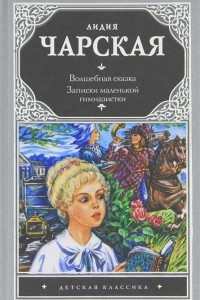 ЛИДИЯ
ЧАРСКАЯ

Волшебная сказка
Записки маленькой гимназистки

ДЕТСКАЯ КЛАССИКА